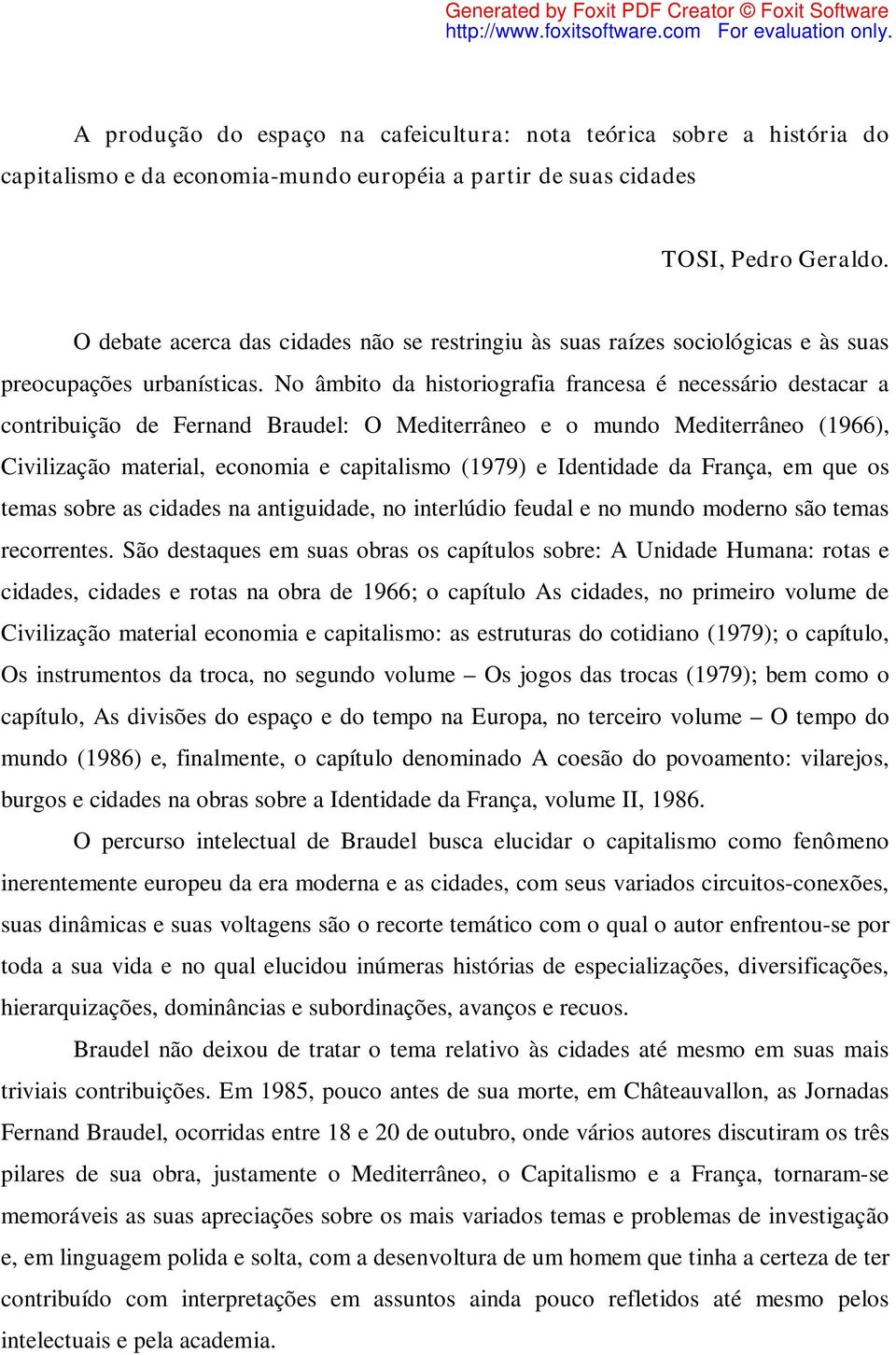 Generated by Foxit PDF Creator © Foxit Software
http://www.foxitsoftware.com For evaluation only.

A produção do espaço na cafeicultura: nota teórica sobre a história do capitalismo e da economia-mundo européia a partir de suas cidades

TOSI, Pedro Geraldo.

O debate acerca das cidades não se restringiu às suas raízes sociológicas e às suas preocupações urbanísticas. No âmbito da historiografia francesa é necessário destacar a contribuição de Fernand Braudel: O Mediterrâneo e o mundo Mediterrâneo (1966), Civilização material, economia e capitalismo (1979) e Identidade da França, em que os temas sobre as cidades na antiguidade, no interlúdio feudal e no mundo moderno são temas recorrentes. São destaques em suas obras os capítulos sobre: A Unidade Humana: rotas e cidades, cidades e rotas na obra de 1966; o capítulo As cidades, no primeiro volume de Civilização material economia e capitalismo: as estruturas do cotidiano (1979); o capítulo, Os instrumentos da troca, no segundo volume – Os jogos das trocas (1979); bem como o capítulo, As divisões do espaço e do tempo na Europa, no terceiro volume – O tempo do mundo (1986) e, finalmente, o capítulo denominado A coesão do povoamento: vilarejos, burgos e cidades na obras sobre a Identidade da França, volume II, 1986.

O percurso intelectual de Braudel busca elucidar o capitalismo como fenômeno inerentemente europeu da era moderna e as cidades, com seus variados circuitos-conexões, suas dinâmicas e suas voltagens são o recorte temático com o qual o autor enfrentou-se por toda a sua vida e no qual elucidou inúmeras histórias de especializações, diversificações, hierarquizações, dominâncias e subordinações, avanços e recuos.

Braudel não deixou de tratar o tema relativo às cidades até mesmo em suas mais triviais contribuições. Em 1985, pouco antes de sua morte, em Châteauvallon, as Jornadas Fernand Braudel, ocorridas entre 18 e 20 de outubro, onde vários autores discutiram os três pilares de sua obra, justamente o Mediterrâneo, o Capitalismo e a França, tornaram-se memoráveis as suas apreciações sobre os mais variados temas e problemas de investigação e, em linguagem polida e solta, com a desenvoltura de um homem que tinha a certeza de ter contribuído com interpretações em assuntos ainda pouco refletidos até mesmo pelos intelectuais e pela academia.